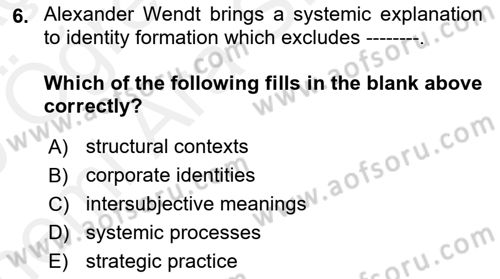 6. Alexander Wendt brings a systemic explanation to identity formation which excludes --------.

Which of the following fills in the blank above correctly?

A) structural contexts
B) corporate identities
C) intersubjective meanings
D) systemic processes
E) strategic practice

www.aofsoru.com